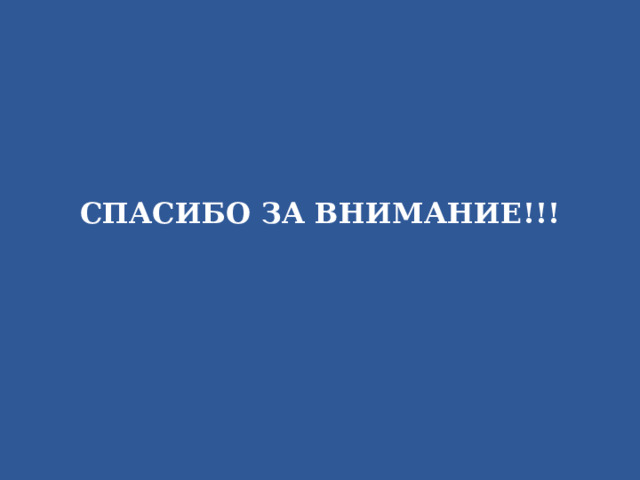 СПАСИБО ЗА ВНИМАНИЕ!!!